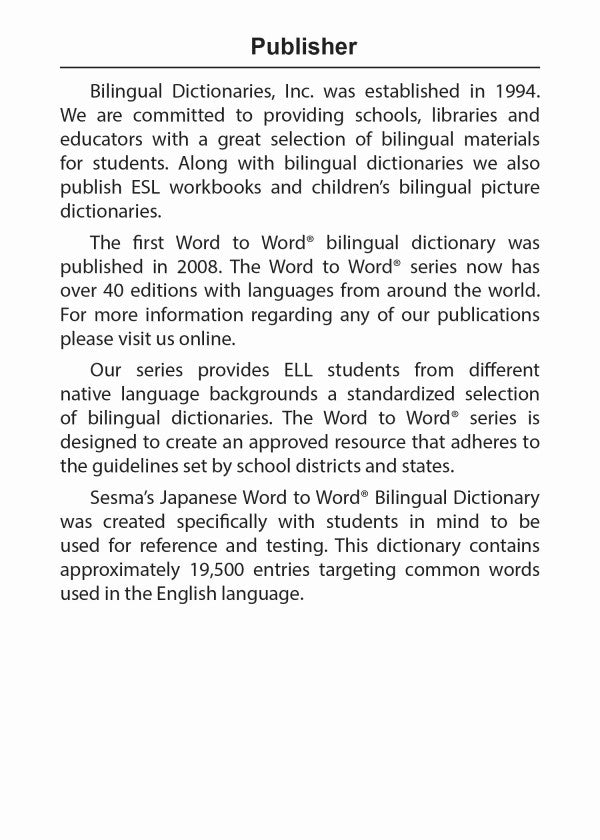 Publisher

Bilingual Dictionaries, Inc. was established in 1994. We are committed to providing schools, libraries and educators with a great selection of bilingual materials for students. Along with bilingual dictionaries we also publish ESL workbooks and children's bilingual picture dictionaries.

The first Word to Word® bilingual dictionary was published in 2008. The Word to Word® series now has over 40 editions with languages from around the world. For more information regarding any of our publications please visit us online.

Our series provides ELL students from different native language backgrounds a standardized selection of bilingual dictionaries. The Word to Word® series is designed to create an approved resource that adheres to the guidelines set by school districts and states.

Sesma's Japanese Word to Word® Bilingual Dictionary was created specifically with students in mind to be used for reference and testing. This dictionary contains approximately 19,500 entries targeting common words used in the English language.